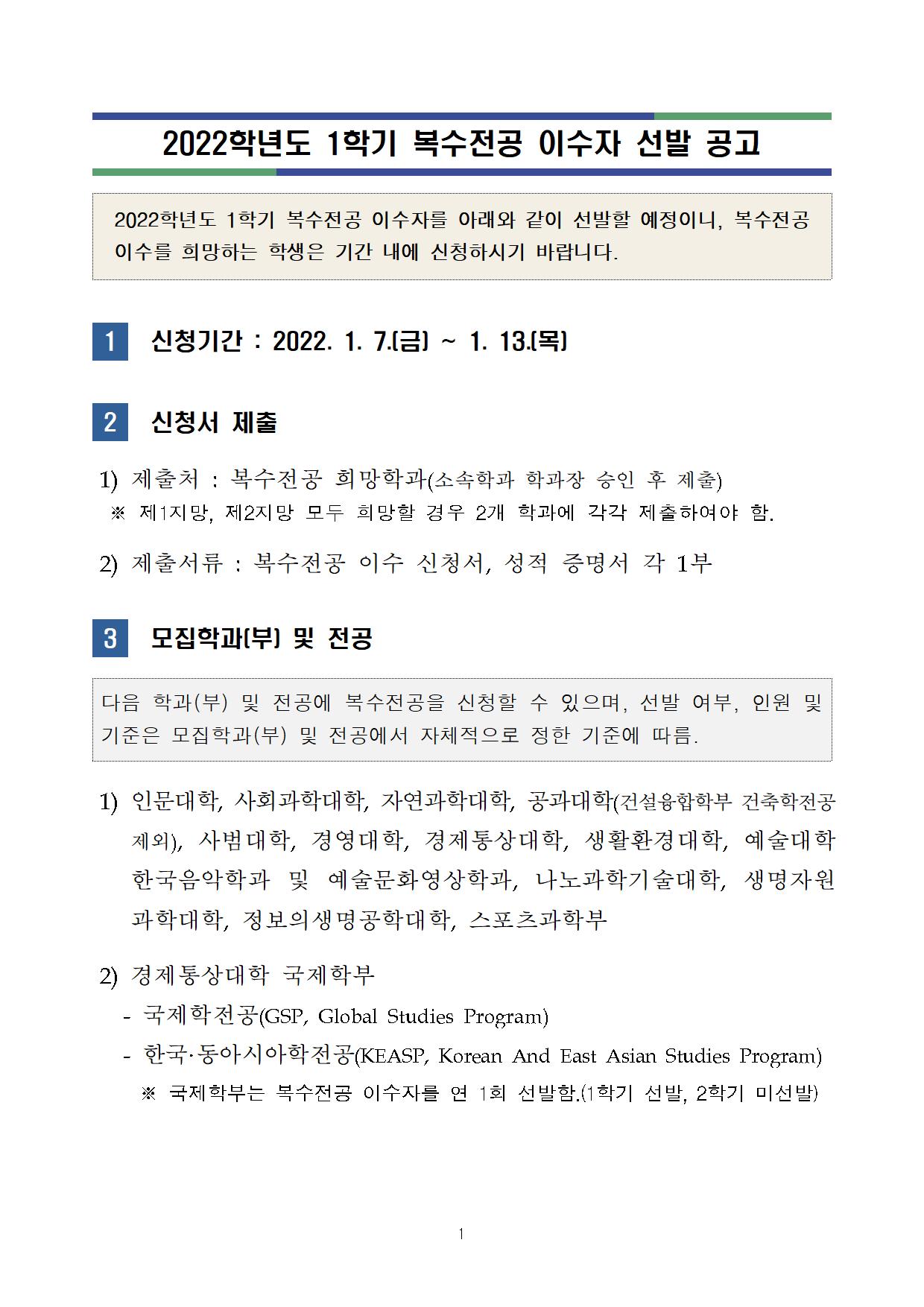 2022학년도 1학기 복수전공 이수자 선발 공고

2022학년도 1학기 복수전공 이수자를 아래와 같이 선발할 예정이니, 복수전공 이수를 희망하는 학생은 기간 내에 신청하시기 바랍니다.

1 신청기간 : 2022. 1. 7.(금) ~ 1. 13.(목)

2 신청서 제출

1) 제출처 : 복수전공 희망학과(소속학과 학과장 승인 후 제출)
※ 제1지망, 제2지망 모두 희망할 경우 2개 학과에 각각 제출하여야 함.

2) 제출서류 : 복수전공 이수 신청서, 성적 증명서 각 1부

3 모집학과(부) 및 전공

다음 학과(부) 및 전공에 복수전공을 신청할 수 있으며, 선발 여부, 인원 및 기준은 모집학과(부) 및 전공에서 자체적으로 정한 기준에 따름.

1) 인문대학, 사회과학대학, 자연과학대학, 공과대학(건설융합학부 건축학전공 제외), 사범대학, 경영대학, 경제통상대학, 생활환경대학, 예술대학 한국음악학과 및 예술문화영상학과, 나노과학기술대학, 생명자원과학대학, 정보의생명공학대학, 스포츠과학부

2) 경제통상대학 국제학부
- 국제학전공(GSP, Global Studies Program)
- 한국·동아시아학전공(KEASP, Korean And East Asian Studies Program)
※ 국제학부는 복수전공 이수자를 연 1회 선발함.(1학기 선발, 2학기 미선발)

1